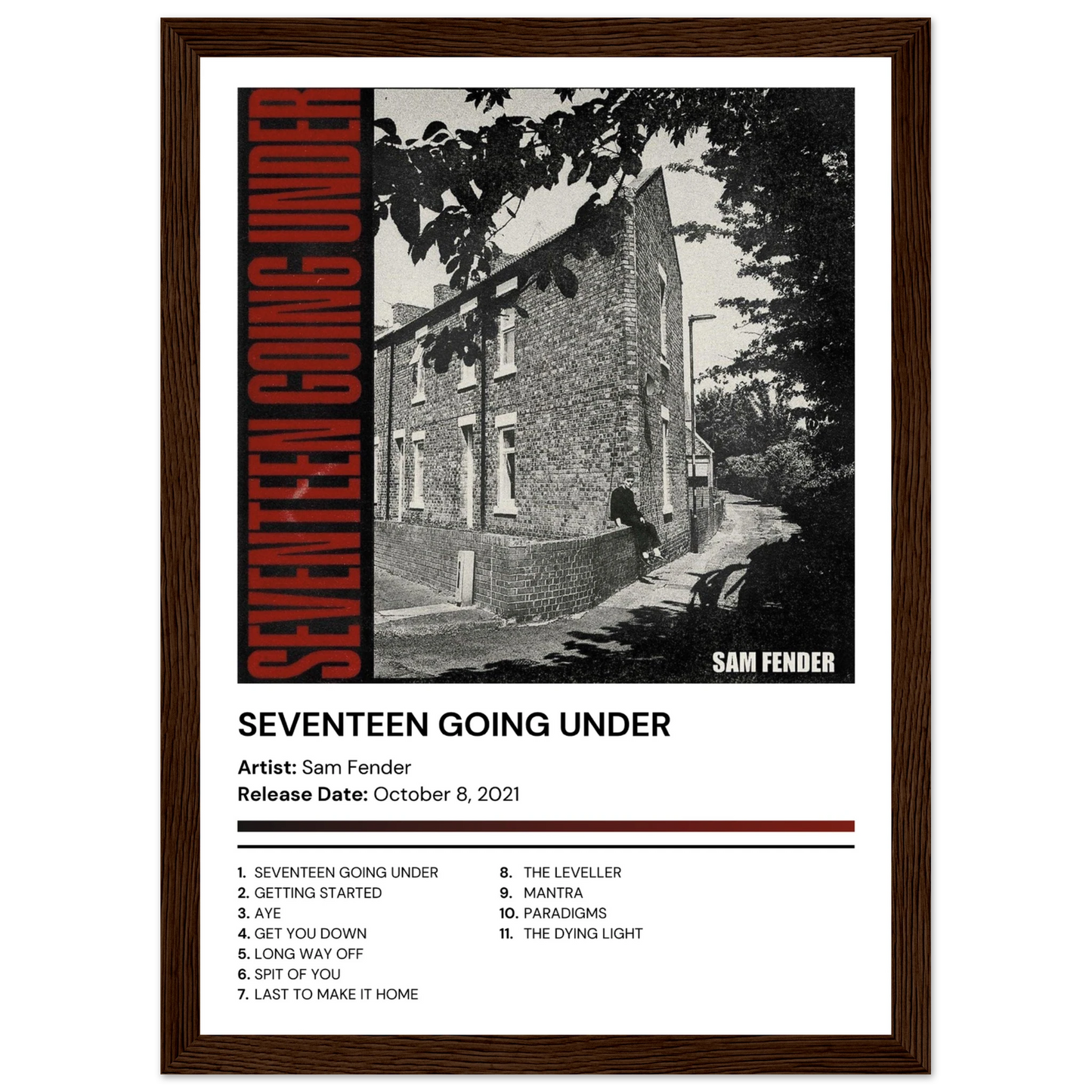 SEVENTEEN GOING UNDER

SAM FENDER

SEVENTEEN GOING UNDER

Artist: Sam Fender
Release Date: October 8, 2021

1. SEVENTEEN GOING UNDER
2. GETTING STARTED
3. AYE
4. GET YOU DOWN
5. LONG WAY OFF
6. SPIT OF YOU
7. LAST TO MAKE IT HOME

8. THE LEVELLER
9. MANTRA
10. PARADIGMS
11. THE DYING LIGHT